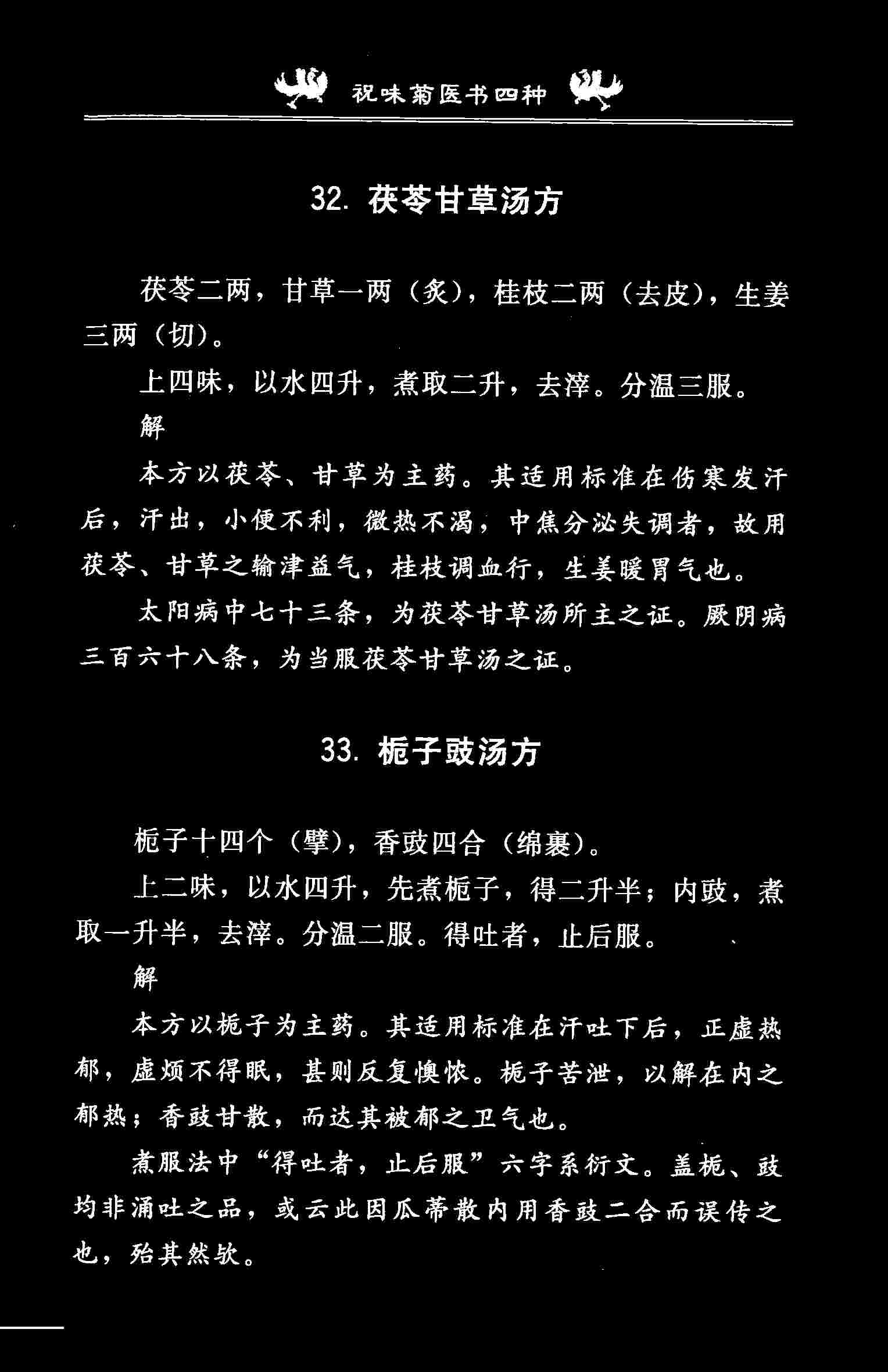 祝味菊医书四种

32. 茯苓甘草汤方

茯苓二两，甘草一两（炙），桂枝二两（去皮），生姜三两（切）。

上四味，以水四升，煮取二升，去滓。分温三服。

解

本方以茯苓、甘草为主药。其适用标准在伤寒发汗后，汗出，小便不利，微热不渴，中焦分泌失调者，故用茯苓、甘草之输津益气，桂枝调血行，生姜暖胃气也。

太阳病中七十三条，为茯苓甘草汤所主之证。厥阴病三百六十八条，为当服茯苓甘草汤之证。

33. 栀子豉汤方

栀子十四个（擘），香豉四合（绵裹）。

上二味，以水四升，先煮栀子，得二升半；内豉，煮取一升半，去滓。分温二服。得吐者，止后服。

解

本方以栀子为主药。其适用标准在汗吐下后，正虚热郁，虚烦不得眠，甚则反复懊侬。栀子苦泄，以解在内之郁热；香豉甘散，而达其被郁之卫气也。

煮服法中“得吐者，止后服”六字系衍文。盖栀、豉均非涌吐之品，或云此因瓜蒂散内用香豉二合而误传之也，殆其然欤。